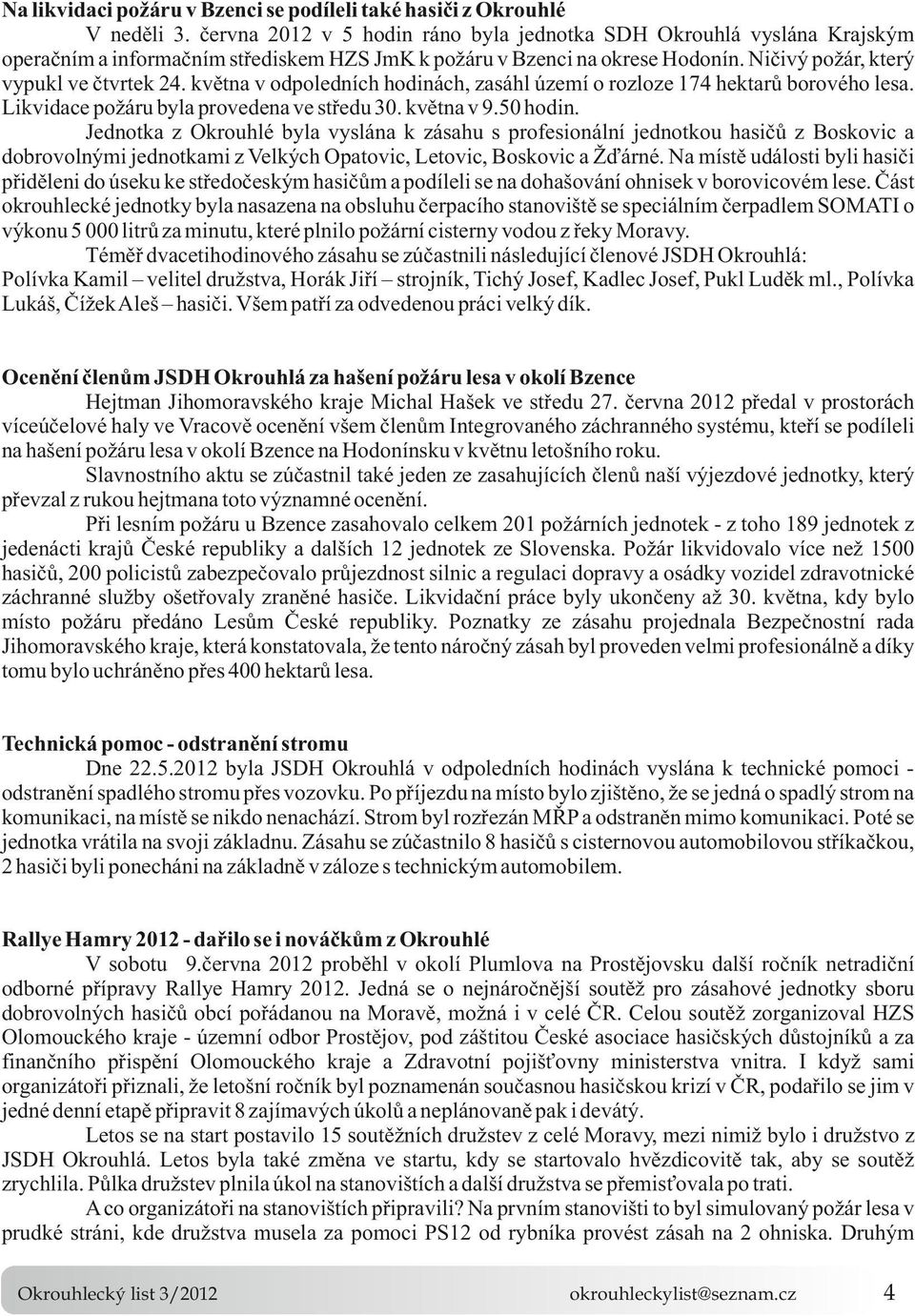 **Na likvidaci požáru v Bzenci se podíleli také hasiči z Okrouhlé**

V neděli 3. června 2012 v 5 hodin ráno byla jednotka SDH Okrouhlá vyslána Krajským operačním a informačním střediskem HZS JmK k požáru v Bzenci na okrese Hodonín. Ničivý požár, který vypukl ve čtvrtek 24. května v odpoledních hodinách, zasáhl území o rozloze 174 hektarů borového lesa. Likvidace požáru byla provedena ve středu 30. května v 9.50 hodin.

Jednotka z Okrouhlé byla vyslána k zásahu s profesionální jednotkou hasičů z Boskovic a dobrovolnými jednotkami z Velkých Opatovic, Letovic, Boskovic a Žďárné. Na místě události byli hasiči přiděleni do úseku ke středočeským hasičům a podíleli se na dohašování ohnisek v borovicovém lese. Část okrouhlecké jednotky byla nasazena na obsluhu čerpacího stanoviště se speciálním čerpadlem SOMATI o výkonu 5 000 litrů za minutu, které plnilo požární cisterny vodou z řeky Moravy.

Téměř dvacetihodinového zásahu se zúčastnili následující členové JSDH Okrouhlá: Polívka Kamil – velitel družstva, Horák Jiří – strojník, Tichý Josef, Kadlec Josef, Pukl Luděk ml., Polívka Lukáš, Čížek Aleš – hasiči. Všem patří za odvedenou práci velký dík.

**Ocenění členům JSDH Okrouhlá za hašení požáru lesa v okolí Bzence**

Hejtman Jihomoravského kraje Michal Hašek ve středu 27. června 2012 předal v prostorách víceúčelové haly ve Vracově ocenění všem členům Integrovaného záchranného systému, kteří se podíleli na hašení požáru lesa v okolí Bzence na Hodonínsku v květnu letošního roku.

Slavnostního aktu se zúčastnil také jeden ze zasahujících členů naší výjezdové jednotky, který převzal z rukou hejtmana toto významné ocenění.

Při lesním požáru u Bzence zasahovalo celkem 201 požárních jednotek - z toho 189 jednotek z jedenácti krajů České republiky a dalších 12 jednotek ze Slovenska. Požár likvidovalo více než 1500 hasičů, 200 policistů zabezpečovalo průjezdnost silnic a regulaci dopravy a osádky vozidel zdravotnické záchranné služby ošetřovaly zraněné hasiče. Likvidační práce byly ukončeny až 30. května, kdy bylo místo požáru předáno Lesům České republiky. Poznatky ze zásahu projednala Bezpečnostní rada Jihomoravského kraje, která konstatovala, že tento náročný zásah byl proveden velmi profesionálně a díky tomu bylo uchráněno přes 400 hektarů lesa.

**Technická pomoc - odstranění stromu**

Dne 22.5.2012 byla JSDH Okrouhlá v odpoledních hodinách vyslána k technické pomoci - odstranění spadlého stromu přes vozovku. Po příjezdu na místo bylo zjištěno, že se jedná o spadlý strom na komunikaci, na místě se nikdo nenachází. Strom byl rozřezán MŘP a odstraněn mimo komunikaci. Poté se jednotka vrátila na svoji základnu. Zásahu se zúčastnilo 8 hasičů s cisternovou automobilovou stříkačkou, 2 hasiči byli ponecháni na základně v záloze s technickým automobilem.

**Rallye Hamry 2012 - dařilo se i nováčkům z Okrouhlé**

V sobotu 9.června 2012 proběhl v okolí Plumlova na Prostějovsku další ročník netradiční odborné přípravy Rallye Hamry 2012. Jedná se o nejnáročnější soutěž pro zásahové jednotky sboru dobrovolných hasičů obcí pořádanou na Moravě, možná i v celé ČR. Celou soutěž zorganizoval HZS Olomouckého kraje - územní odbor Prostějov, pod záštitou České asociace hasičských důstojníků a za finančního přispění Olomouckého kraje a Zdravotní pojišťovny ministerstva vnitra. I když sami organizátoři přiznali, že letošní ročník byl poznamenán současnou hasičskou krizí v ČR, podařilo se jim v jedné denní etapě připravit 8 zajímavých úkolů a neplánovaně pak i devátý.

Letos se na start postavilo 15 soutěžních družstev z celé Moravy, mezi nimiž bylo i družstvo z JSDH Okrouhlá. Letos byla také změna ve startu, kdy se startovalo hvězdicovitě tak, aby se soutěž zrychlila. Půlka družstev plnila úkol na stanovištích a další družstva se přemisťovala po trati.

A co organizátoři na stanovištích připravili? Na prvním stanovišti to byl simulovaný požár lesa v prudké stráni, kde družstva musela za pomoci PS12 od rybníka provést zásah na 2 ohniska. Druhým

Okrouhlecký list 3/2012 okrouhleckylist@seznam.cz 4